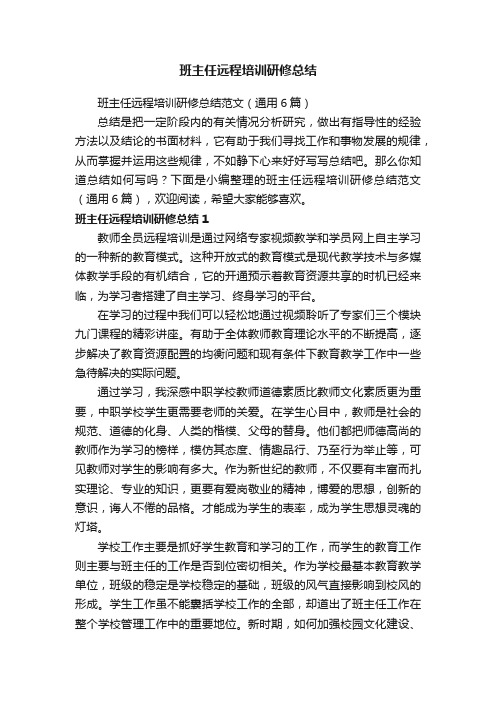 班主任远程培训研修总结

班主任远程培训研修总结范文（通用6篇）

总结是把一定阶段内的有关情况分析研究，做出有指导性的经验方法以及结论的书面材料，它有助于我们寻找工作和事物发展的规律，从而掌握并运用这些规律，不如静下心来好好写写总结吧。那么你知道总结如何写吗？下面是小编整理的班主任远程培训研修总结范文（通用6篇），欢迎阅读，希望大家能够喜欢。

班主任远程培训研修总结1

教师全员远程培训是通过网络专家视频教学和学员网上自主学习的一种新的教育模式。这种开放式的教育模式是现代教学技术与多媒体教学手段的有机结合，它的开通预示着教育资源共享的时机已经来临，为学习者搭建了自主学习、终身学习的平台。

在学习的过程中我们可以轻松地通过视频聆听了专家们三个模块九门课程的精彩讲座。有助于全体教师教育理论水平的不断提高，逐步解决了教育资源配置的均衡问题和现有条件下教育教学工作中一些急待解决的实际问题。

通过学习，我深感中职学校教师道德素质比教师文化素质更为重要，中职学校学生更需要老师的关爱。在学生心目中，教师是社会的规范、道德的化身、人类的楷模、父母的替身。他们都把师德高尚的教师作为学习的榜样，模仿其态度、情趣品行、乃至行为举止等，可见教师对学生的影响有多大。作为新世纪的教师，不仅要有丰富而扎实理论、专业的知识，更要有爱岗敬业的精神，博爱的思想，创新的意识，诲人不倦的品格。才能成为学生的表率，成为学生思想灵魂的灯塔。

学校工作主要是抓好学生教育和学习的工作，而学生的教育工作则主要与班主任的工作是否到位密切相关。作为学校最基本教育教学单位，班级的稳定是学校稳定的基础，班级的风气直接影响到校风的形成。学生工作虽不能囊括学校工作的全部，却道出了班主任工作在整个学校管理工作中的重要地位。新时期，如何加强校园文化建设、